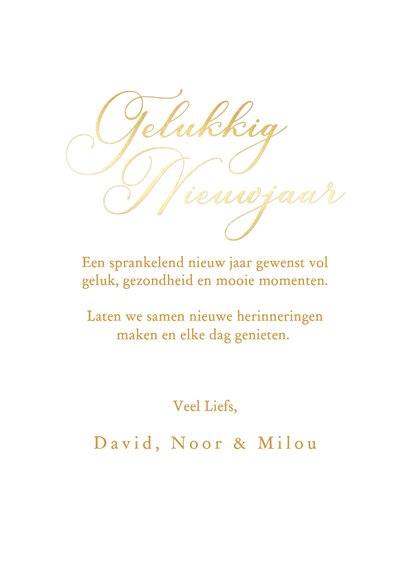 Gelukkig Nieuwjaar

Een sprankelend nieuw jaar gewenst vol geluk, gezondheid en mooie momenten.

Laten we samen nieuwe herinneringen maken en elke dag genieten.

Veel Liefs,

David, Noor & Milou